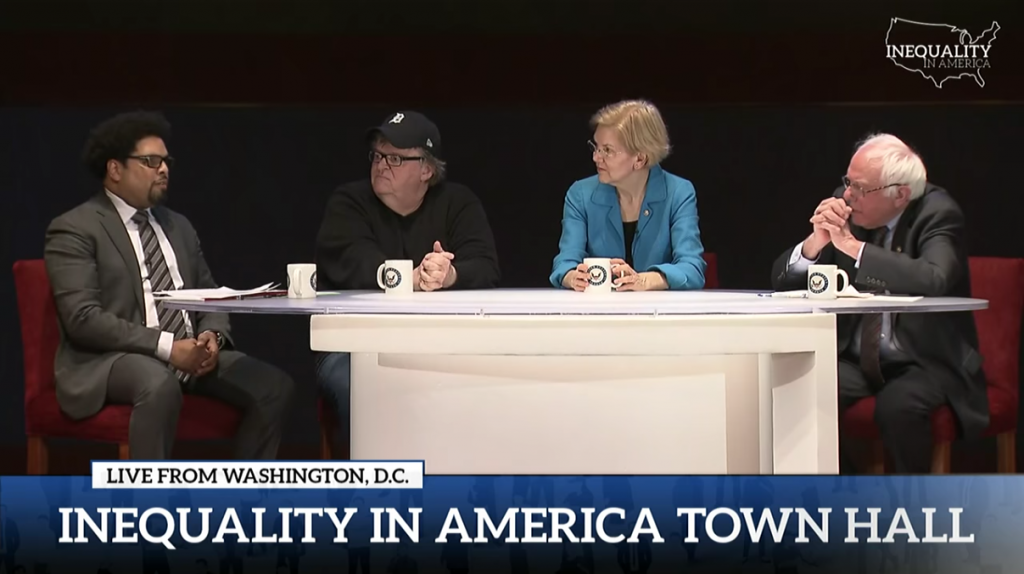 INEQUALITY IN AMERICA

LIVE FROM WASHINGTON, D.C.

INEQUALITY IN AMERICA TOWN HALL